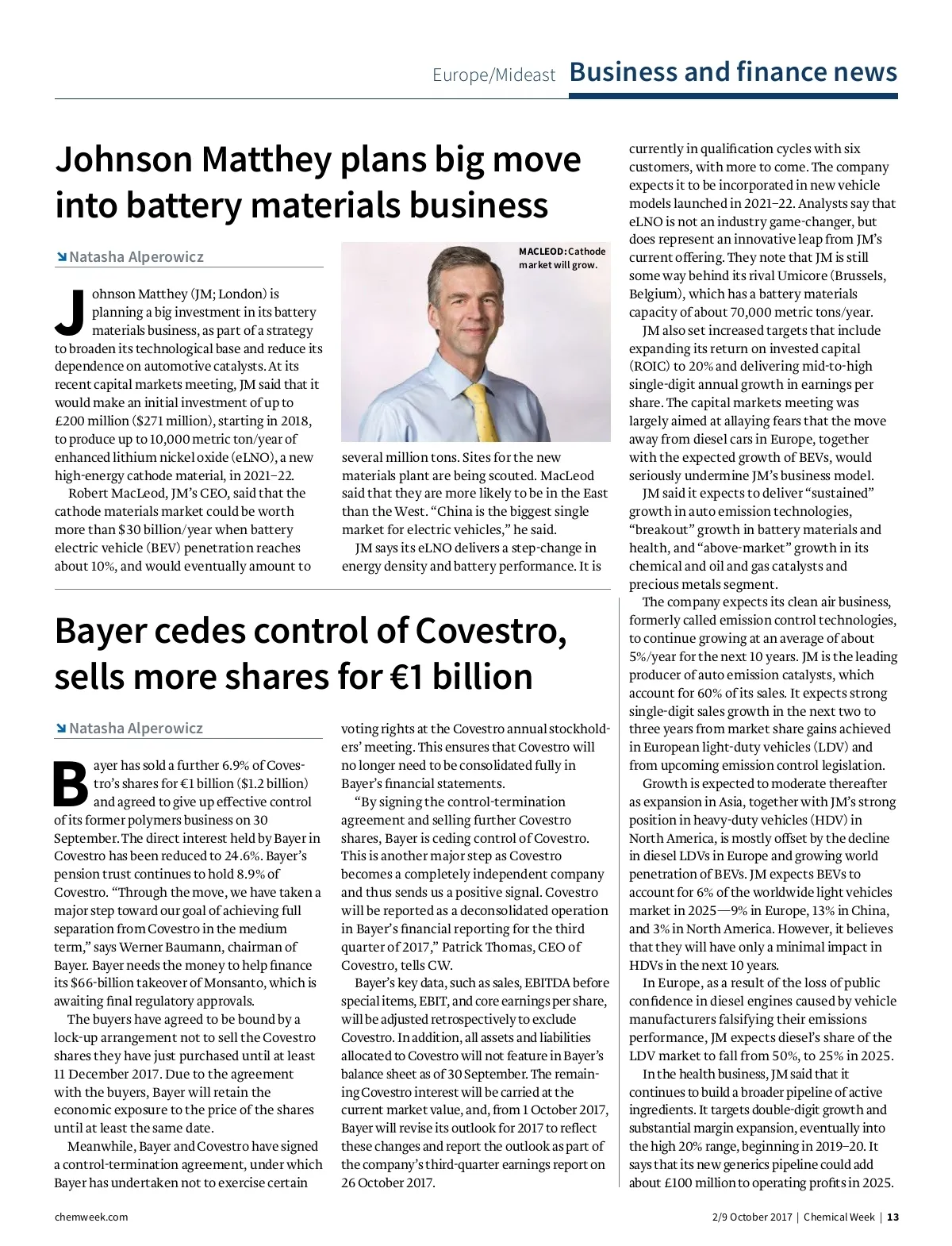 Europe/Mideast Business and finance news

Johnson Matthey plans big move into battery materials business

Natasha Alperowicz

Johnson Matthey (JM; London) is planning a big investment in its battery materials business, as part of a strategy to broaden its technological base and reduce its dependence on automotive catalysts. At its recent capital markets meeting, JM said that it would make an initial investment of up to £200 million ($271 million), starting in 2018, to produce up to 10,000 metric ton/year of enhanced lithium nickel oxide (eLNO), a new high-energy cathode material, in 2021–22.

Robert MacLeod, JM's CEO, said that the cathode materials market could be worth more than $30 billion/year when battery electric vehicle (BEV) penetration reaches about 10%, and would eventually amount to

MACLEOD: Cathode market will grow.

several million tons. Sites for the new materials plant are being scouted. MacLeod said that they are more likely to be in the East than the West. "China is the biggest single market for electric vehicles," he said.

JM says its eLNO delivers a step-change in energy density and battery performance. It is currently in qualification cycles with six customers, with more to come. The company expects it to be incorporated in new vehicle models launched in 2021–22. Analysts say that eLNO is not an industry game-changer, but does represent an innovative leap from JM's current offering. They note that JM is still some way behind its rival Umicore (Brussels, Belgium), which has a battery materials capacity of about 70,000 metric tons/year.

JM also set increased targets that include expanding its return on invested capital (ROIC) to 20% and delivering mid-to-high single-digit annual growth in earnings per share. The capital markets meeting was largely aimed at allaying fears that the move away from diesel cars in Europe, together with the expected growth of BEVs, would seriously undermine JM's business model.

JM said it expects to deliver "sustained" growth in auto emission technologies, "breakout" growth in battery materials and health, and "above-market" growth in its chemical and oil and gas catalysts and precious metals segment.

The company expects its clean air business, formerly called emission control technologies, to continue growing at an average of about 5%/year for the next 10 years. JM is the leading producer of auto emission catalysts, which account for 60% of its sales. It expects strong single-digit sales growth in the next two to three years from market share gains achieved in European light-duty vehicles (LDV) and from upcoming emission control legislation.

Growth is expected to moderate thereafter as expansion in Asia, together with JM's strong position in heavy-duty vehicles (HDV) in North America, is mostly offset by the decline in diesel LDVs in Europe and growing world penetration of BEVs. JM expects BEVs to account for 6% of the worldwide light vehicles market in 2025—9% in Europe, 13% in China, and 3% in North America. However, it believes that they will have only a minimal impact in HDVs in the next 10 years.

In Europe, as a result of the loss of public confidence in diesel engines caused by vehicle manufacturers falsifying their emissions performance, JM expects diesel's share of the LDV market to fall from 50%, to 25% in 2025.

In the health business, JM said that it continues to build a broader pipeline of active ingredients. It targets double-digit growth and substantial margin expansion, eventually into the high 20% range, beginning in 2019–20. It says that its new generics pipeline could add about £100 million to operating profits in 2025.

Bayer cedes control of Covestro, sells more shares for €1 billion

Natasha Alperowicz

Bayer has sold a further 6.9% of Covestro's shares for €1 billion ($1.2 billion) and agreed to give up effective control of its former polymers business on 30 September. The direct interest held by Bayer in Covestro has been reduced to 24.6%. Bayer's pension trust continues to hold 8.9% of Covestro. "Through the move, we have taken a major step toward our goal of achieving full separation from Covestro in the medium term," says Werner Baumann, chairman of Bayer. Bayer needs the money to help finance its $66-billion takeover of Monsanto, which is awaiting final regulatory approvals.

The buyers have agreed to be bound by a lock-up arrangement not to sell the Covestro shares they have just purchased until at least 11 December 2017. Due to the agreement with the buyers, Bayer will retain the economic exposure to the price of the shares until at least the same date.

Meanwhile, Bayer and Covestro have signed a control-termination agreement, under which Bayer has undertaken not to exercise certain voting rights at the Covestro annual stockholders' meeting. This ensures that Covestro will no longer need to be consolidated fully in Bayer's financial statements.

"By signing the control-termination agreement and selling further Covestro shares, Bayer is ceding control of Covestro. This is another major step as Covestro becomes a completely independent company and thus sends us a positive signal. Covestro will be reported as a deconsolidated operation in Bayer's financial reporting for the third quarter of 2017," Patrick Thomas, CEO of Covestro, tells CW.

Bayer's key data, such as sales, EBITDA before special items, EBIT, and core earnings per share, will be adjusted retrospectively to exclude Covestro. In addition, all assets and liabilities allocated to Covestro will not feature in Bayer's balance sheet as of 30 September. The remaining Covestro interest will be carried at the current market value, and, from 1 October 2017, Bayer will revise its outlook for 2017 to reflect these changes and report the outlook as part of the company's third-quarter earnings report on 26 October 2017.

chemweek.com 2/9 October 2017 | Chemical Week | 13